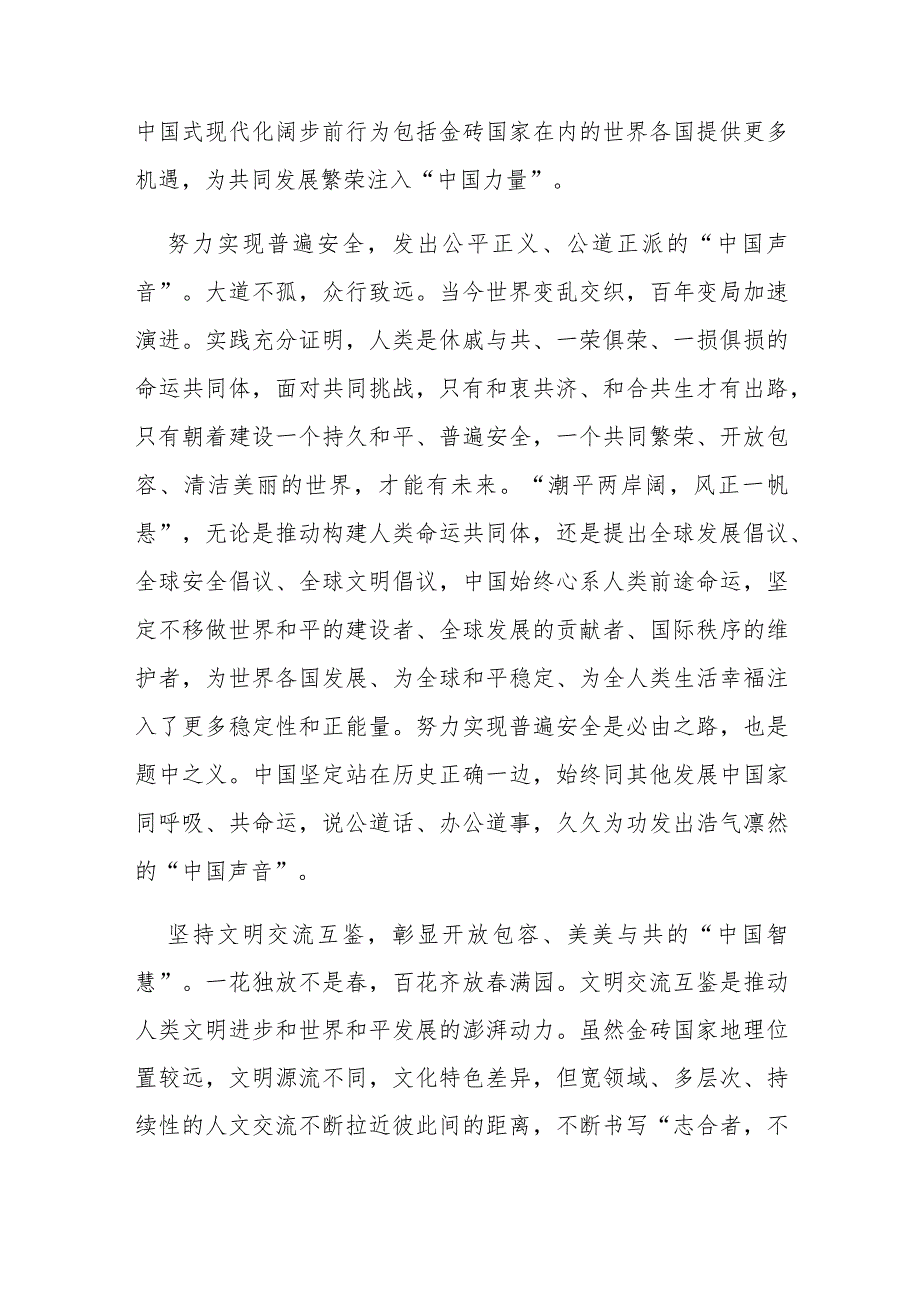 中国式现代化阔步前行为包括金砖国家在内的世界各国提供更多机遇，为共同发展繁荣注入“中国力量”。

努力实现普遍安全，发出公平正义、公道正派的“中国声音”。大道不孤，众行致远。当今世界变乱交织，百年变局加速演进。实践充分证明，人类是休戚与共、一荣俱荣、一损俱损的命运共同体，面对共同挑战，只有和衷共济、和合共生才有出路，只有朝着建设一个持久和平、普遍安全，一个共同繁荣、开放包容、清洁美丽的世界，才能有未来。“潮平两岸阔，风正一帆悬”，无论是推动构建人类命运共同体，还是提出全球发展倡议、全球安全倡议、全球文明倡议，中国始终心系人类前途命运，坚定不移做世界和平的建设者、全球发展的贡献者、国际秩序的维护者，为世界各国发展、为全球和平稳定、为全人类生活幸福注入了更多稳定性和正能量。努力实现普遍安全是必由之路，也是题中之义。中国坚定站在历史正确一边，始终同其他发展中国家同呼吸、共命运，说公道话、办公道事，久久为功发出浩气凛然的“中国声音”。

坚持文明交流互鉴，彰显开放包容、美美与共的“中国智慧”。一花独放不是春，百花齐放春满园。文明交流互鉴是推动人类文明进步和世界和平发展的澎湃动力。虽然金砖国家地理位置较远，文明源流不同，文化特色差异，但宽领域、多层次、持续性的人文交流不断拉近彼此间的距离，不断书写“志合者，不